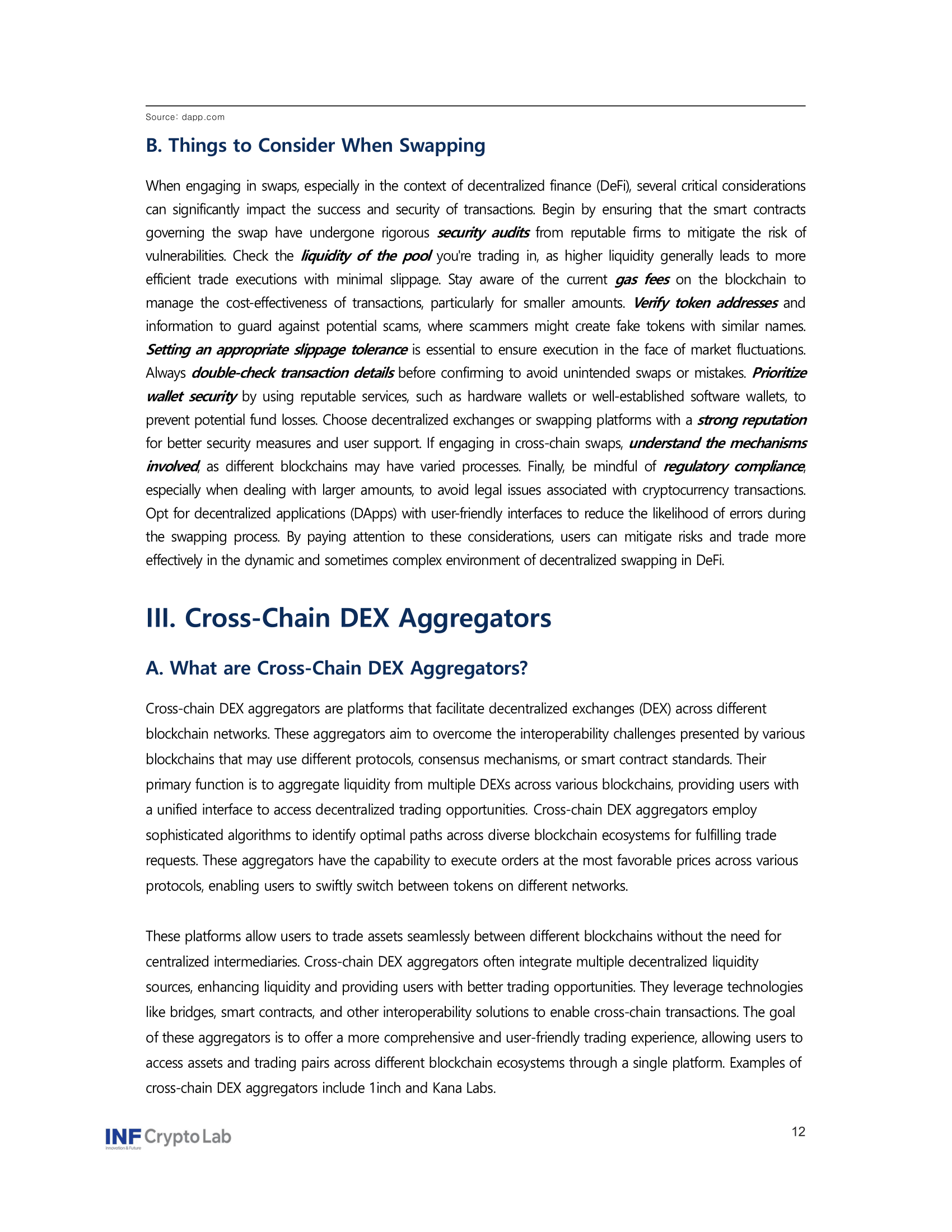 Source: dapp.com

B. Things to Consider When Swapping

When engaging in swaps, especially in the context of decentralized finance (DeFi), several critical considerations can significantly impact the success and security of transactions. Begin by ensuring that the smart contracts governing the swap have undergone rigorous security audits from reputable firms to mitigate the risk of vulnerabilities. Check the liquidity of the pool you're trading in, as higher liquidity generally leads to more efficient trade executions with minimal slippage. Stay aware of the current gas fees on the blockchain to manage the cost-effectiveness of transactions, particularly for smaller amounts. Verify token addresses and information to guard against potential scams, where scammers might create fake tokens with similar names. Setting an appropriate slippage tolerance is essential to ensure execution in the face of market fluctuations. Always double-check transaction details before confirming to avoid unintended swaps or mistakes. Prioritize wallet security by using reputable services, such as hardware wallets or well-established software wallets, to prevent potential fund losses. Choose decentralized exchanges or swapping platforms with a strong reputation for better security measures and user support. If engaging in cross-chain swaps, understand the mechanisms involved, as different blockchains may have varied processes. Finally, be mindful of regulatory compliance, especially when dealing with larger amounts, to avoid legal issues associated with cryptocurrency transactions. Opt for decentralized applications (DApps) with user-friendly interfaces to reduce the likelihood of errors during the swapping process. By paying attention to these considerations, users can mitigate risks and trade more effectively in the dynamic and sometimes complex environment of decentralized swapping in DeFi.

III. Cross-Chain DEX Aggregators

A. What are Cross-Chain DEX Aggregators?

Cross-chain DEX aggregators are platforms that facilitate decentralized exchanges (DEX) across different blockchain networks. These aggregators aim to overcome the interoperability challenges presented by various blockchains that may use different protocols, consensus mechanisms, or smart contract standards. Their primary function is to aggregate liquidity from multiple DEXs across various blockchains, providing users with a unified interface to access decentralized trading opportunities. Cross-chain DEX aggregators employ sophisticated algorithms to identify optimal paths across diverse blockchain ecosystems for fulfilling trade requests. These aggregators have the capability to execute orders at the most favorable prices across various protocols, enabling users to swiftly switch between tokens on different networks.

These platforms allow users to trade assets seamlessly between different blockchains without the need for centralized intermediaries. Cross-chain DEX aggregators often integrate multiple decentralized liquidity sources, enhancing liquidity and providing users with better trading opportunities. They leverage technologies like bridges, smart contracts, and other interoperability solutions to enable cross-chain transactions. The goal of these aggregators is to offer a more comprehensive and user-friendly trading experience, allowing users to access assets and trading pairs across different blockchain ecosystems through a single platform. Examples of cross-chain DEX aggregators include 1inch and Kana Labs.

INF Crypto Lab
Innovation & Future

12